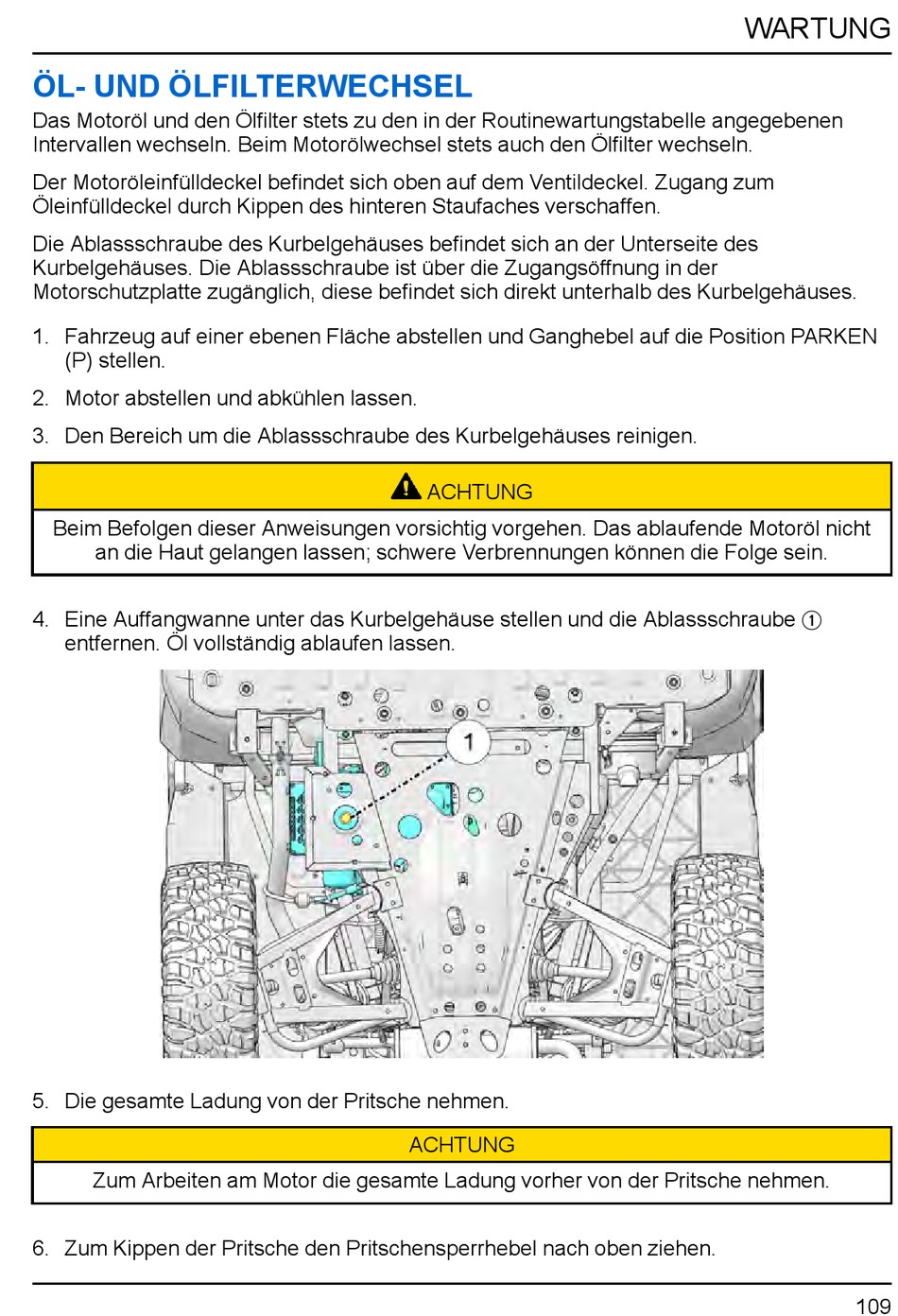 WARTUNG

ÖL- UND ÖLFILTERWECHSEL

Das Motoröl und den Ölfilter stets zu den in der Routinewartungstabelle angegebenen Intervallen wechseln. Beim Motorölwechsel stets auch den Ölfilter wechseln.

Der Motoröleinfülldeckel befindet sich oben auf dem Ventildeckel. Zugang zum Öleinfülldeckel durch Kippen des hinteren Staufaches verschaffen.

Die Ablassschraube des Kurbelgehäuses befindet sich an der Unterseite des Kurbelgehäuses. Die Ablassschraube ist über die Zugangsöffnung in der Motorschutzplatte zugänglich, diese befindet sich direkt unterhalb des Kurbelgehäuses.

1. Fahrzeug auf einer ebenen Fläche abstellen und Ganghebel auf die Position PARKEN (P) stellen.

2. Motor abstellen und abkühlen lassen.

3. Den Bereich um die Ablassschraube des Kurbelgehäuses reinigen.

ACHTUNG

Beim Befolgen dieser Anweisungen vorsichtig vorgehen. Das ablaufende Motoröl nicht an die Haut gelangen lassen; schwere Verbrennungen können die Folge sein.

4. Eine Auffangwanne unter das Kurbelgehäuse stellen und die Ablassschraube ① entfernen. Öl vollständig ablaufen lassen.

1

5. Die gesamte Ladung von der Pritsche nehmen.

ACHTUNG

Zum Arbeiten am Motor die gesamte Ladung vorher von der Pritsche nehmen.

6. Zum Kippen der Pritsche den Pritschensperrhebel nach oben ziehen.

109